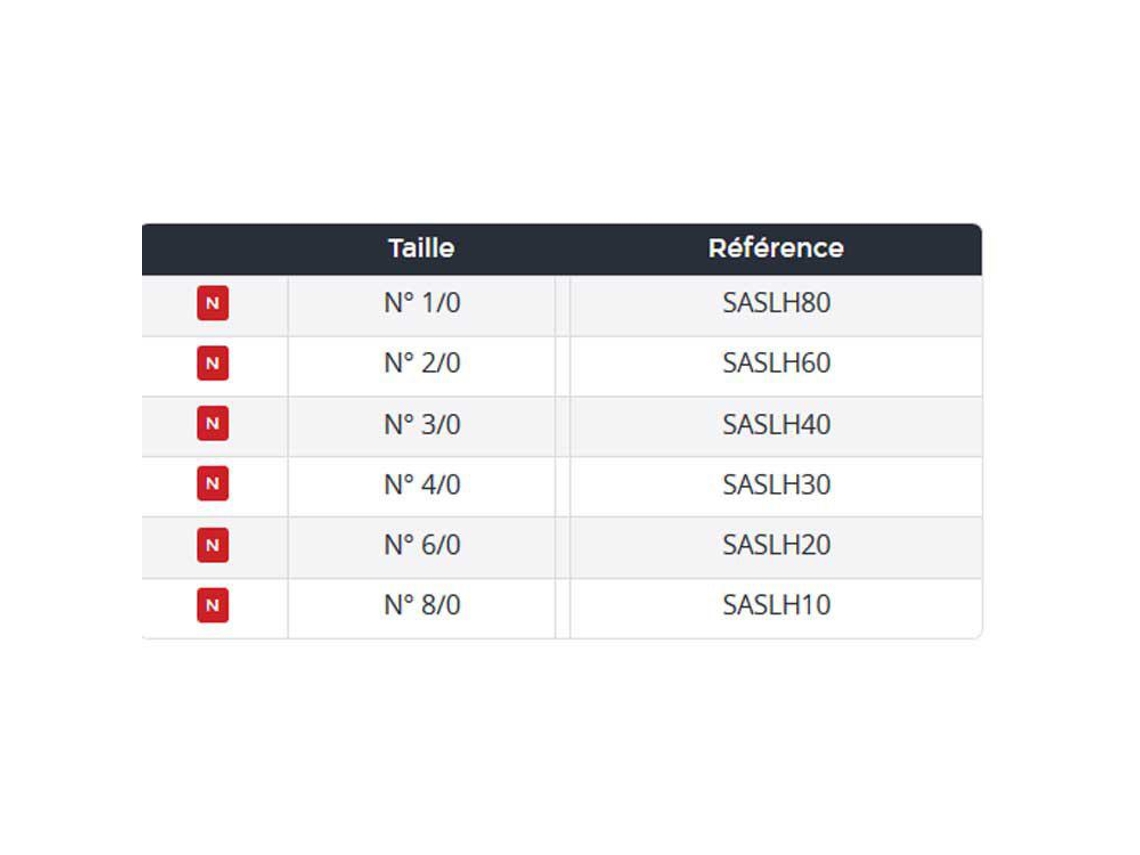 |  | Taille | Référence |
|---|---|---|
| N | N° 1/0 | SASLH80 |
| N | N° 2/0 | SASLH60 |
| N | N° 3/0 | SASLH40 |
| N | N° 4/0 | SASLH30 |
| N | N° 6/0 | SASLH20 |
| N | N° 8/0 | SASLH10 |